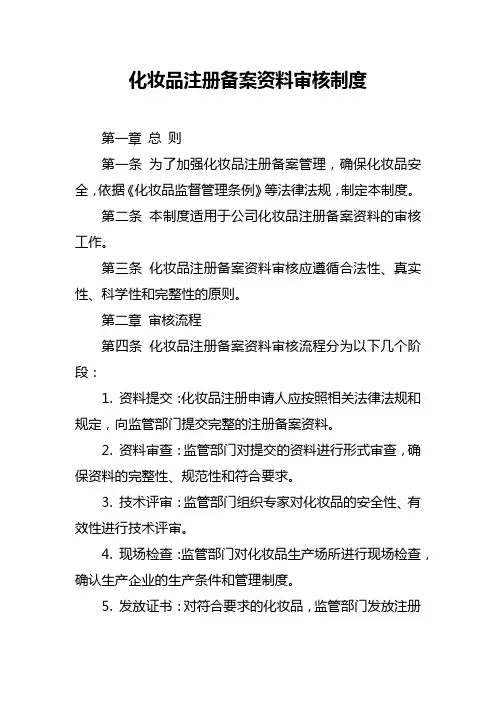 化妆品注册备案资料审核制度

第一章 总 则

第一条 为了加强化妆品注册备案管理，确保化妆品安全，依据《化妆品监督管理条例》等法律法规，制定本制度。

第二条 本制度适用于公司化妆品注册备案资料的审核工作。

第三条 化妆品注册备案资料审核应遵循合法性、真实性、科学性和完整性的原则。

第二章 审核流程

第四条 化妆品注册备案资料审核流程分为以下几个阶段：

1. 资料提交：化妆品注册申请人应按照相关法律法规和规定，向监管部门提交完整的注册备案资料。

2. 资料审查：监管部门对提交的资料进行形式审查，确保资料的完整性、规范性和符合要求。

3. 技术评审：监管部门组织专家对化妆品的安全性、有效性进行技术评审。

4. 现场检查：监管部门对化妆品生产场所进行现场检查，确认生产企业的生产条件和管理制度。

5. 发放证书：对符合要求的化妆品，监管部门发放注册